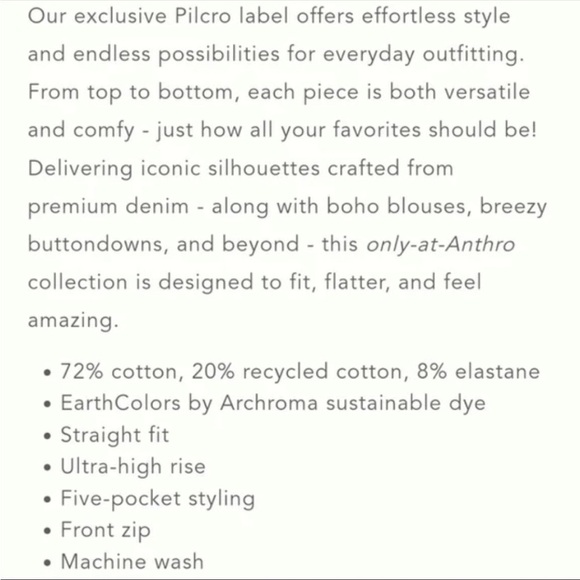 Our exclusive Pilcro label offers effortless style and endless possibilities for everyday outfitting. From top to bottom, each piece is both versatile and comfy - just how all your favorites should be! Delivering iconic silhouettes crafted from premium denim - along with boho blouses, breezy buttondowns, and beyond - this only-at-Anthro collection is designed to fit, flatter, and feel amazing.

• 72% cotton, 20% recycled cotton, 8% elastane
• EarthColors by Archroma sustainable dye
• Straight fit
• Ultra-high rise
• Five-pocket styling
• Front zip
• Machine wash